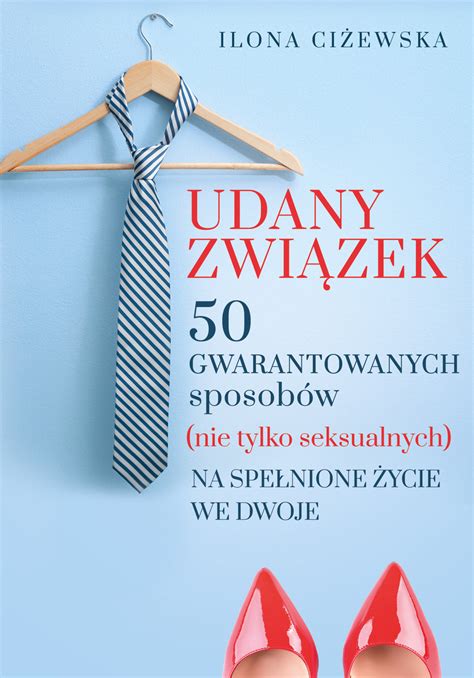 ILONA CIŻEWSKA

UDANY ZWIĄZEK

50 GWARANTOWANYCH sposobów (nie tylko seksualnych) NA SPEŁNIONE ŻYCIE WE DWOJE